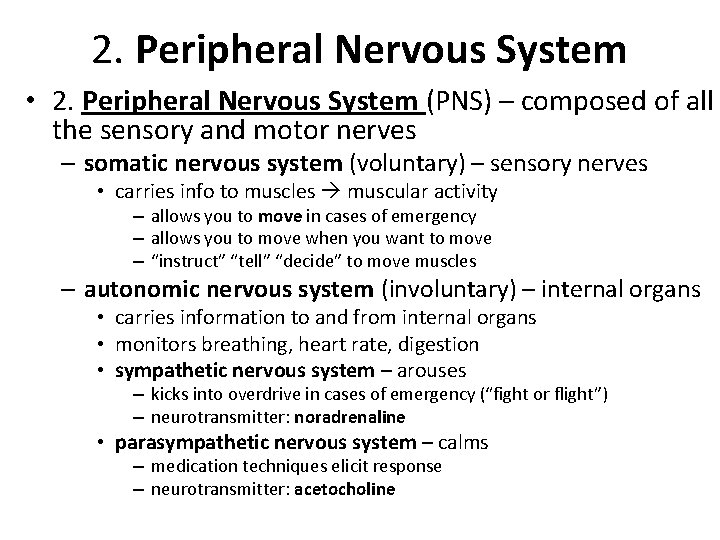 2. Peripheral Nervous System

• 2. Peripheral Nervous System (PNS) – composed of all the sensory and motor nerves
– somatic nervous system (voluntary) – sensory nerves
• carries info to muscles → muscular activity
– allows you to move in cases of emergency
– allows you to move when you want to move
– “instruct” “tell” “decide” to move muscles
– autonomic nervous system (involuntary) – internal organs
• carries information to and from internal organs
• monitors breathing, heart rate, digestion
• sympathetic nervous system – arouses
– kicks into overdrive in cases of emergency (“fight or flight”)
– neurotransmitter: noradrenaline
• parasympathetic nervous system – calms
– medication techniques elicit response
– neurotransmitter: acetocholine